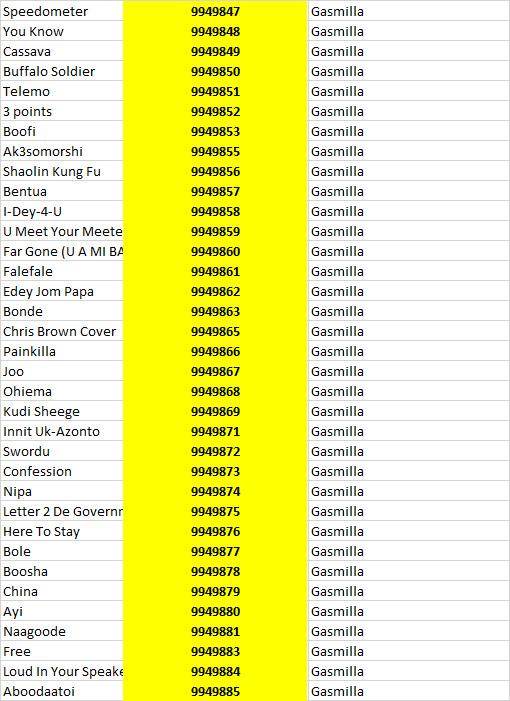 | | | |
|---|---|---|
| Speedometer | 9949847 | Gasmilla |
| You Know | 9949848 | Gasmilla |
| Cassava | 9949849 | Gasmilla |
| Buffalo Soldier | 9949850 | Gasmilla |
| Telemo | 9949851 | Gasmilla |
| 3 points | 9949852 | Gasmilla |
| Boofi | 9949853 | Gasmilla |
| Ak3somorshi | 9949855 | Gasmilla |
| Shaolin Kung Fu | 9949856 | Gasmilla |
| Bentua | 9949857 | Gasmilla |
| I-Dey-4-U | 9949858 | Gasmilla |
| U Meet Your Meete | 9949859 | Gasmilla |
| Far Gone (U A MI BA | 9949860 | Gasmilla |
| Falefale | 9949861 | Gasmilla |
| Edey Jom Papa | 9949862 | Gasmilla |
| Bonde | 9949863 | Gasmilla |
| Chris Brown Cover | 9949865 | Gasmilla |
| Painkilla | 9949866 | Gasmilla |
| Joo | 9949867 | Gasmilla |
| Ohiema | 9949868 | Gasmilla |
| Kudi Sheege | 9949869 | Gasmilla |
| Innit Uk-Azonto | 9949871 | Gasmilla |
| Swordu | 9949872 | Gasmilla |
| Confession | 9949873 | Gasmilla |
| Nipa | 9949874 | Gasmilla |
| Letter 2 De Governr | 9949875 | Gasmilla |
| Here To Stay | 9949876 | Gasmilla |
| Bole | 9949877 | Gasmilla |
| Boosha | 9949878 | Gasmilla |
| China | 9949879 | Gasmilla |
| Ayi | 9949880 | Gasmilla |
| Naagoode | 9949881 | Gasmilla |
| Free | 9949883 | Gasmilla |
| Loud In Your Speake | 9949884 | Gasmilla |
| Aboodaatoi | 9949885 | Gasmilla |